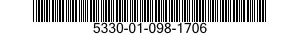 5330-01-098-1706